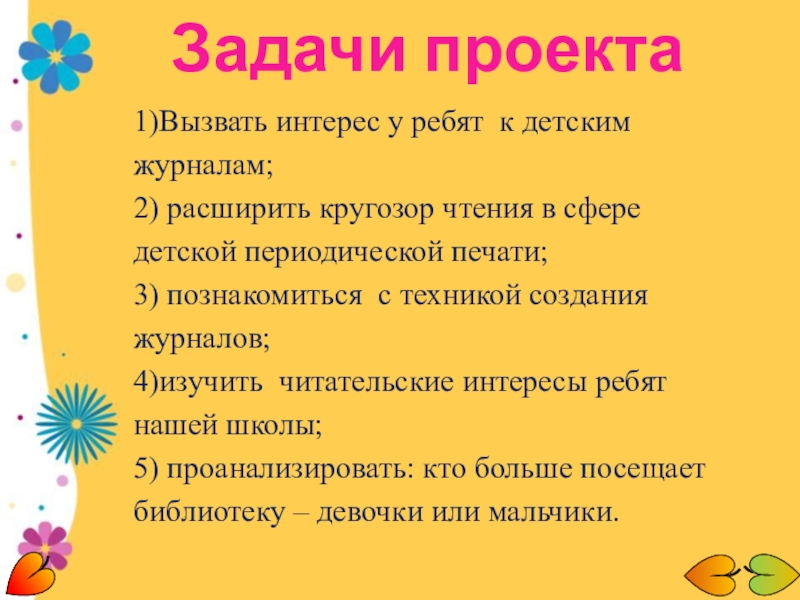 Задачи проекта

1)Вызвать интерес у ребят к детским журналам;
2) расширить кругозор чтения в сфере детской периодической печати;
3) познакомиться с техникой создания журналов;
4)изучить читательские интересы ребят нашей школы;
5) проанализировать: кто больше посещает библиотеку – девочки или мальчики.